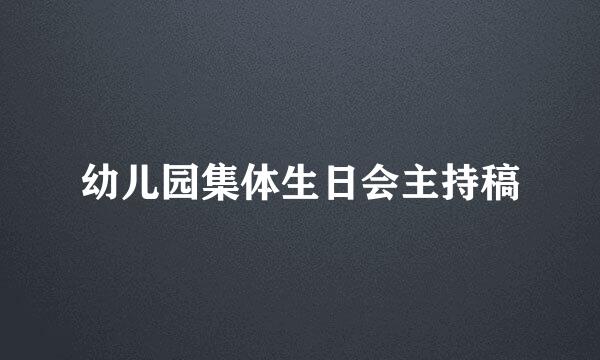 幼儿园集体生日会主持稿